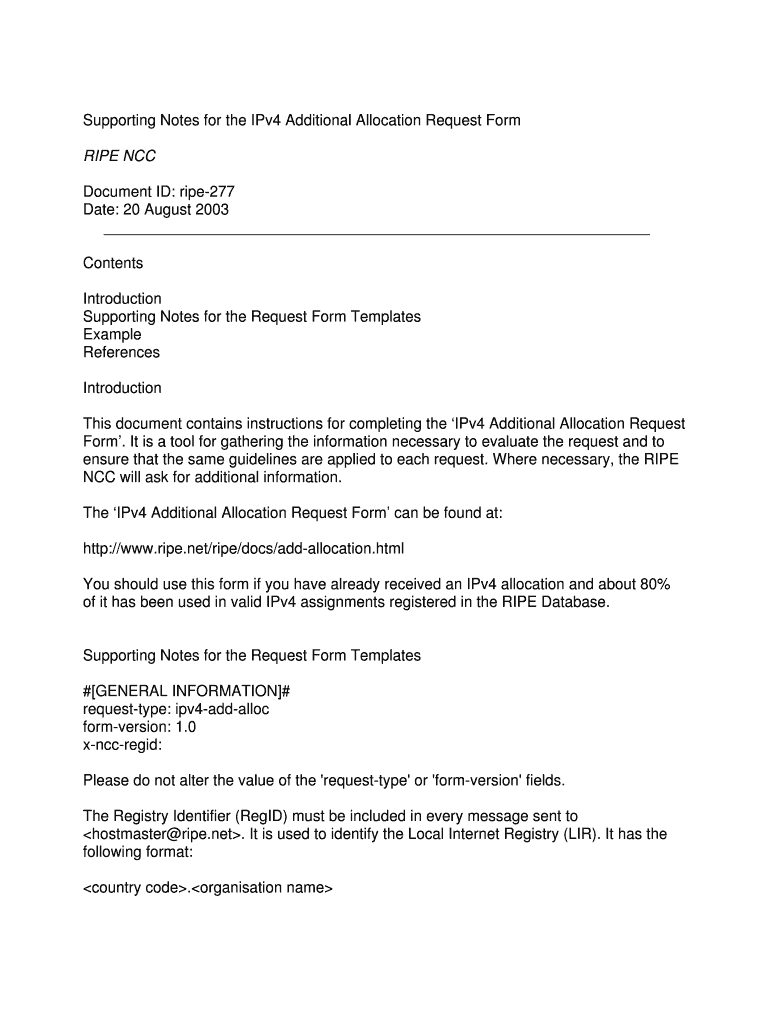 Supporting Notes for the IPv4 Additional Allocation Request Form

RIPE NCC

Document ID: ripe-277
Date: 20 August 2003

Contents

Introduction
Supporting Notes for the Request Form Templates
Example
References

Introduction

This document contains instructions for completing the ‘IPv4 Additional Allocation Request Form’. It is a tool for gathering the information necessary to evaluate the request and to ensure that the same guidelines are applied to each request. Where necessary, the RIPE NCC will ask for additional information.

The ‘IPv4 Additional Allocation Request Form’ can be found at:

http://www.ripe.net/ripe/docs/add-allocation.html

You should use this form if you have already received an IPv4 allocation and about 80% of it has been used in valid IPv4 assignments registered in the RIPE Database.

Supporting Notes for the Request Form Templates

#[GENERAL INFORMATION]#
request-type: ipv4-add-alloc
form-version: 1.0
x-ncc-regid:

Please do not alter the value of the 'request-type' or 'form-version' fields.

The Registry Identifier (RegID) must be included in every message sent to <hostmaster@ripe.net>. It is used to identify the Local Internet Registry (LIR). It has the following format:

<country code>.<organisation name>